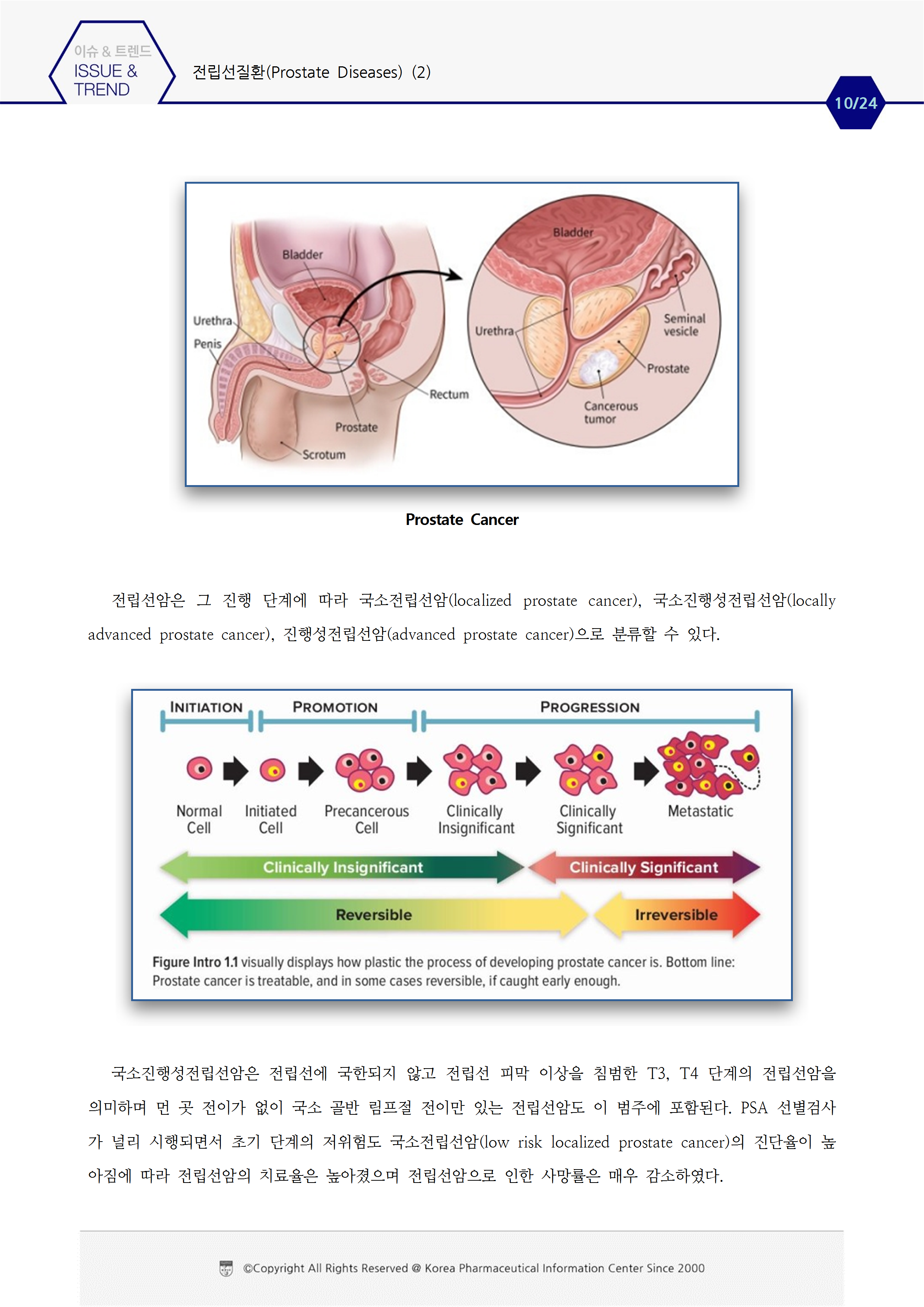 이슈 & 트렌드
ISSUE & TREND

전립선질환(Prostate Diseases) (2)

10/24

Bladder
Urethra
Penis
Rectum
Prostate
Scrotum
Bladder
Urethra
Seminal vesicle
Prostate
Cancerous tumor

Prostate Cancer

전립선암은 그 진행 단계에 따라 국소전립선암(localized prostate cancer), 국소진행성전립선암(locally advanced prostate cancer), 진행성전립선암(advanced prostate cancer)으로 분류할 수 있다.

INITIATION
PROMOTION
PROGRESSION
Normal Cell
Initiated Cell
Precancerous Cell
Clinically Insignificant
Clinically Significant
Metastatic
Clinically Insignificant
Clinically Significant
Reversible
Irreversible

Figure Intro 1.1 visually displays how plastic the process of developing prostate cancer is. Bottom line: Prostate cancer is treatable, and in some cases reversible, if caught early enough.

국소진행성전립선암은 전립선에 국한되지 않고 전립선 피막 이상을 침범한 T3, T4 단계의 전립선암을 의미하며 먼 곳 전이가 없이 국소 골반 림프절 전이만 있는 전립선암도 이 범주에 포함된다. PSA 선별검사가 널리 시행되면서 초기 단계의 저위험도 국소전립선암(low risk localized prostate cancer)의 진단율이 높아짐에 따라 전립선암의 치료율은 높아졌으며 전립선암으로 인한 사망률은 매우 감소하였다.

©Copyright All Rights Reserved @ Korea Pharmaceutical Information Center Since 2000